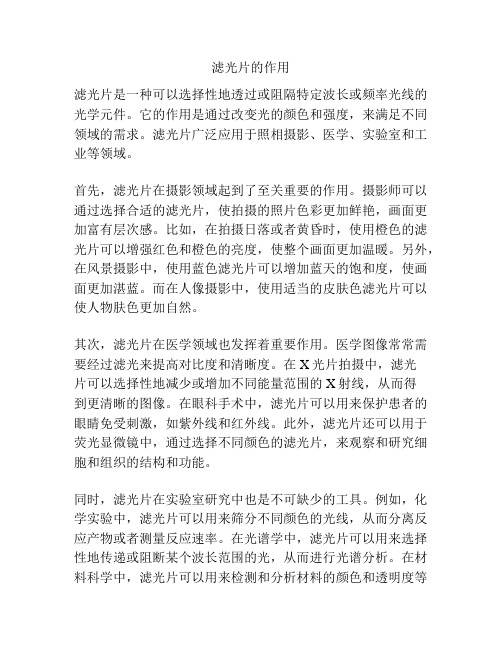 滤光片的作用

滤光片是一种可以选择性地透过或阻隔特定波长或频率光线的光学元件。它的作用是通过改变光的颜色和强度，来满足不同领域的需求。滤光片广泛应用于照相摄影、医学、实验室和工业等领域。

首先，滤光片在摄影领域起到了至关重要的作用。摄影师可以通过选择合适的滤光片，使拍摄的照片色彩更加鲜艳，画面更加富有层次感。比如，在拍摄日落或者黄昏时，使用橙色的滤光片可以增强红色和橙色的亮度，使整个画面更加温暖。另外，在风景摄影中，使用蓝色滤光片可以增加蓝天的饱和度，使画面更加湛蓝。而在人像摄影中，使用适当的皮肤色滤光片可以使人物肤色更加自然。

其次，滤光片在医学领域也发挥着重要作用。医学图像常常需要经过滤光来提高对比度和清晰度。在X光片拍摄中，滤光片可以选择性地减少或增加不同能量范围的X射线，从而得到更清晰的图像。在眼科手术中，滤光片可以用来保护患者的眼睛免受刺激，如紫外线和红外线。此外，滤光片还可以用于荧光显微镜中，通过选择不同颜色的滤光片，来观察和研究细胞和组织的结构和功能。

同时，滤光片在实验室研究中也是不可缺少的工具。例如，化学实验中，滤光片可以用来筛分不同颜色的光线，从而分离反应产物或者测量反应速率。在光谱学中，滤光片可以用来选择性地传递或阻断某个波长范围的光，从而进行光谱分析。在材料科学中，滤光片可以用来检测和分析材料的颜色和透明度等